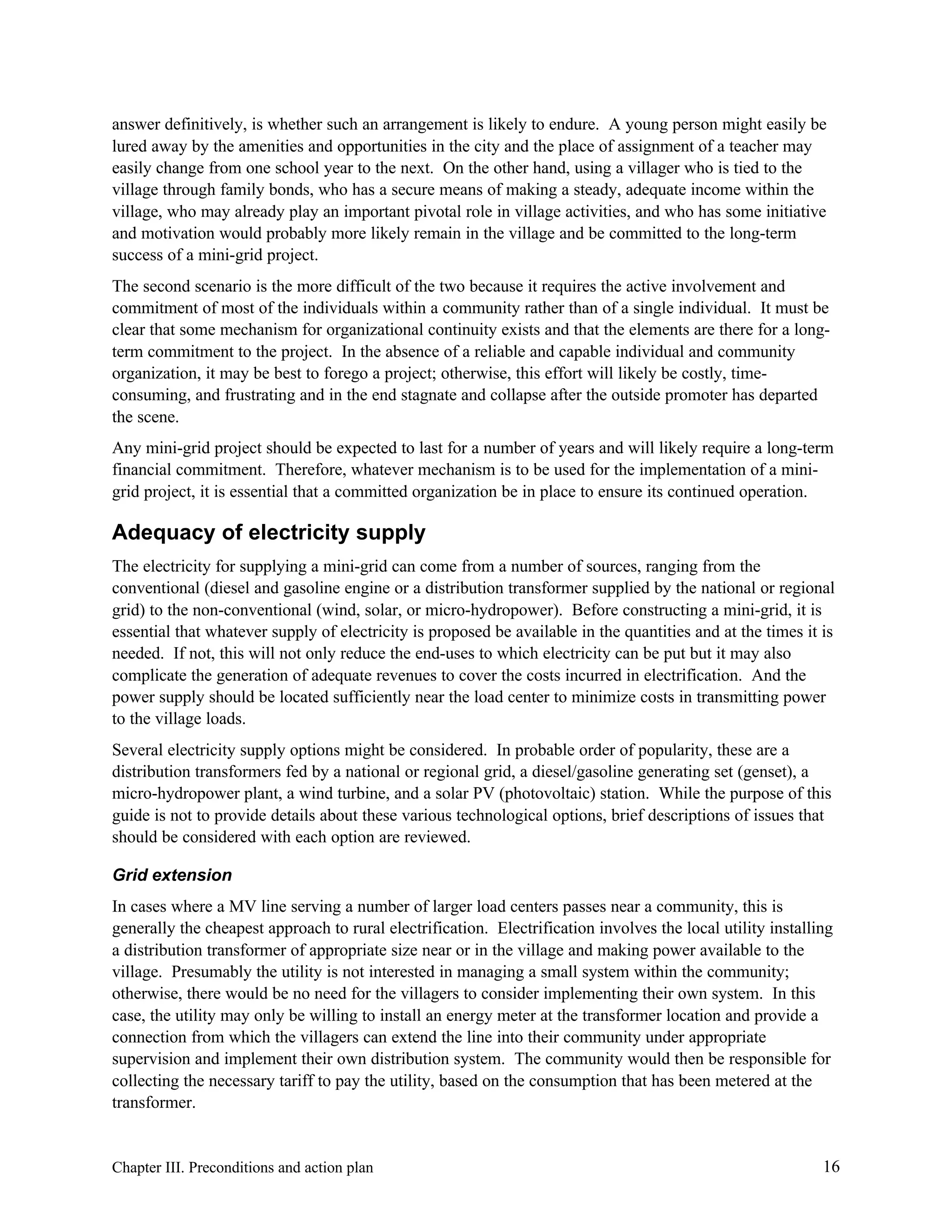 answer definitively, is whether such an arrangement is likely to endure. A young person might easily be lured away by the amenities and opportunities in the city and the place of assignment of a teacher may easily change from one school year to the next. On the other hand, using a villager who is tied to the village through family bonds, who has a secure means of making a steady, adequate income within the village, who may already play an important pivotal role in village activities, and who has some initiative and motivation would probably more likely remain in the village and be committed to the long-term success of a mini-grid project.

The second scenario is the more difficult of the two because it requires the active involvement and commitment of most of the individuals within a community rather than of a single individual. It must be clear that some mechanism for organizational continuity exists and that the elements are there for a long-term commitment to the project. In the absence of a reliable and capable individual and community organization, it may be best to forego a project; otherwise, this effort will likely be costly, time-consuming, and frustrating and in the end stagnate and collapse after the outside promoter has departed the scene.

Any mini-grid project should be expected to last for a number of years and will likely require a long-term financial commitment. Therefore, whatever mechanism is to be used for the implementation of a mini-grid project, it is essential that a committed organization be in place to ensure its continued operation.

Adequacy of electricity supply

The electricity for supplying a mini-grid can come from a number of sources, ranging from the conventional (diesel and gasoline engine or a distribution transformer supplied by the national or regional grid) to the non-conventional (wind, solar, or micro-hydropower). Before constructing a mini-grid, it is essential that whatever supply of electricity is proposed be available in the quantities and at the times it is needed. If not, this will not only reduce the end-uses to which electricity can be put but it may also complicate the generation of adequate revenues to cover the costs incurred in electrification. And the power supply should be located sufficiently near the load center to minimize costs in transmitting power to the village loads.

Several electricity supply options might be considered. In probable order of popularity, these are a distribution transformers fed by a national or regional grid, a diesel/gasoline generating set (genset), a micro-hydropower plant, a wind turbine, and a solar PV (photovoltaic) station. While the purpose of this guide is not to provide details about these various technological options, brief descriptions of issues that should be considered with each option are reviewed.

Grid extension

In cases where a MV line serving a number of larger load centers passes near a community, this is generally the cheapest approach to rural electrification. Electrification involves the local utility installing a distribution transformer of appropriate size near or in the village and making power available to the village. Presumably the utility is not interested in managing a small system within the community; otherwise, there would be no need for the villagers to consider implementing their own system. In this case, the utility may only be willing to install an energy meter at the transformer location and provide a connection from which the villagers can extend the line into their community under appropriate supervision and implement their own distribution system. The community would then be responsible for collecting the necessary tariff to pay the utility, based on the consumption that has been metered at the transformer.

Chapter III. Preconditions and action plan 16